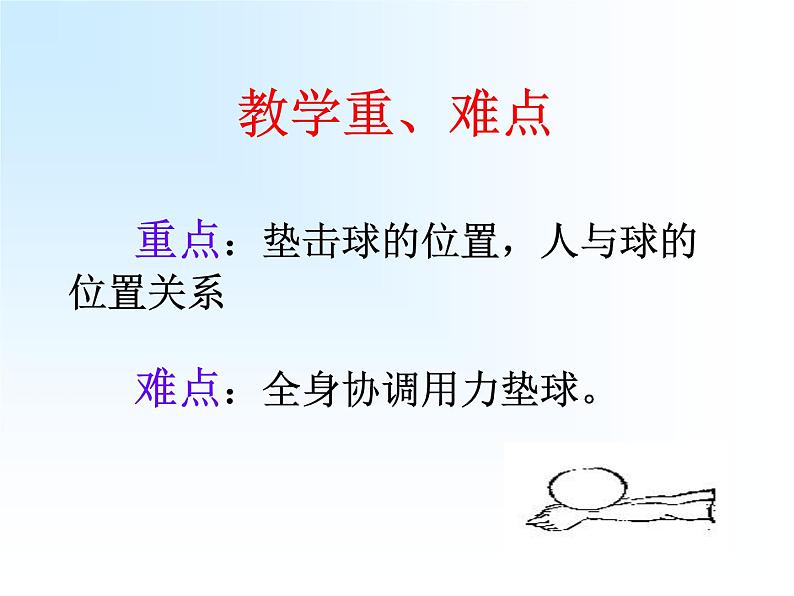 教学重、难点

重点：垫击球的位置，人与球的位置关系

难点：全身协调用力垫球。